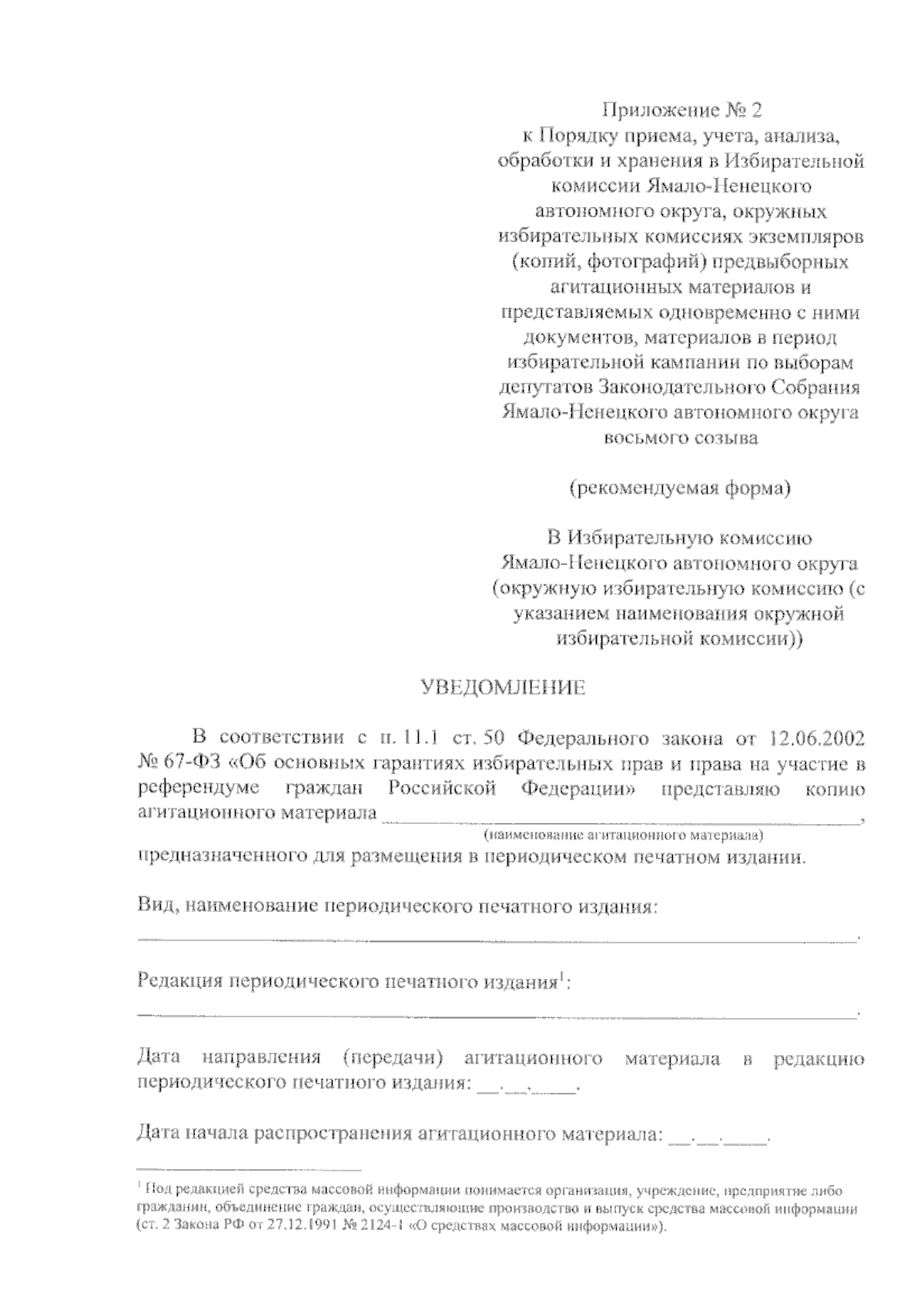 Приложение № 2
к Порядку приема, учета, анализа, обработки и хранения в Избирательной комиссии Ямало-Ненецкого автономного округа, окружных избирательных комиссиях экземпляров (копий, фотографий) предвыборных агитационных материалов и представляемых одновременно с ними документов, материалов в период избирательной кампании по выборам депутатов Законодательного Собрания Ямало-Ненецкого автономного округа восьмого созыва

(рекомендуемая форма)

В Избирательную комиссию Ямало-Ненецкого автономного округа (окружную избирательную комиссию (с указанием наименования окружной избирательной комиссии))

УВЕДОМЛЕНИЕ

В соответствии с п. 11.1 ст. 50 Федерального закона от 12.06.2002 № 67-ФЗ «Об основных гарантиях избирательных прав и права на участие в референдуме граждан Российской Федерации» представляю копию агитационного материала ______________________________,
(наименование агитационного материала)
предназначенного для размещения в периодическом печатном издании.

Вид, наименование периодического печатного издания:
______________________________.

Редакция периодического печатного издания$^1$:
______________________________.

Дата направления (передачи) агитационного материала в редакцию периодического печатного издания: __.__.____.

Дата начала распространения агитационного материала: __.__.____.

$^1$ Под редакцией средства массовой информации понимается организация, учреждение, предприятие либо гражданин, объединение граждан, осуществляющие производство и выпуск средства массовой информации (ст. 2 Закона РФ от 27.12.1991 № 2124-1 «О средствах массовой информации»).